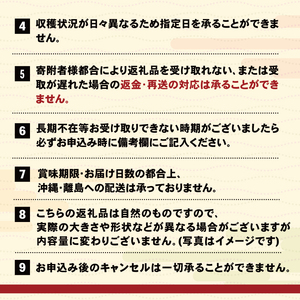 4 収穫状況が日々異なるため指定日を承ることができません。

5 寄附者様都合により返礼品を受け取れない、または受取が遅れた場合の返金・再送の対応は承ることができません。

6 長期不在等お受け取りできない時期がございましたら必ずお申込み時に備考欄にご記入ください。

7 賞味期限・お届け日数の都合上、沖縄・離島への配送は承っておりません。

8 こちらの返礼品は自然のものですので、実際の大きさや形状などが異なる場合がございますが内容量に変わりございません。(写真はイメージです)

9 お申込み後のキャンセルは一切承ることができません。